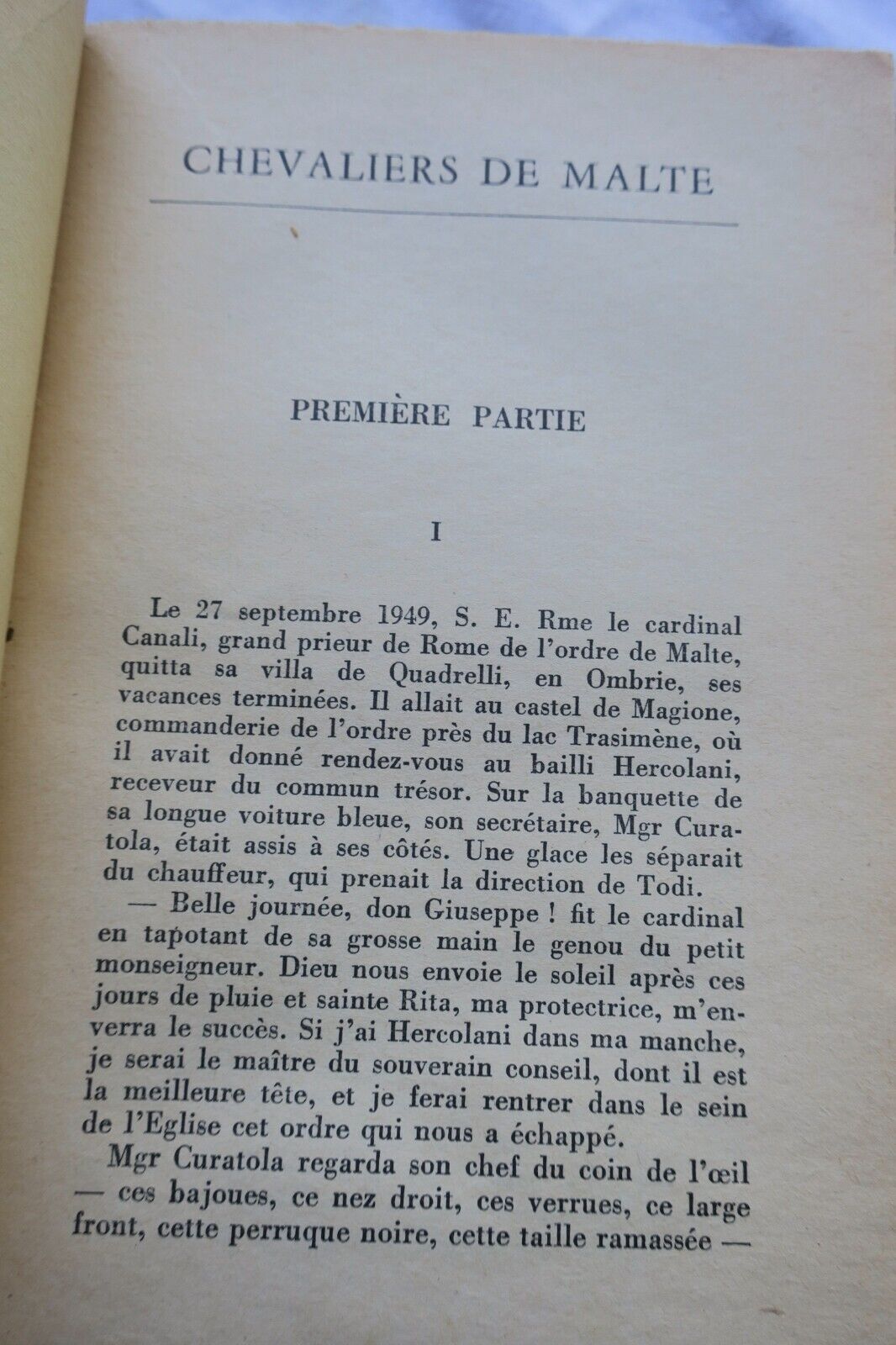 CHEVALIERS DE MALTE

PREMIÈRE PARTIE

I

Le 27 septembre 1949, S. E. Rme le cardinal Canali, grand prieur de Rome de l'ordre de Malte, quitta sa villa de Quadrelli, en Ombrie, ses vacances terminées. Il allait au castel de Magione, commanderie de l'ordre près du lac Trasimène, où il avait donné rendez-vous au bailli Hercolani, receveur du commun trésor. Sur la banquette de sa longue voiture bleue, son secrétaire, Mgr Curatola, était assis à ses côtés. Une glace les séparait du chauffeur, qui prenait la direction de Todi.

— Belle journée, don Giuseppe ! fit le cardinal en tapotant de sa grosse main le genou du petit monseigneur. Dieu nous envoie le soleil après ces jours de pluie et sainte Rita, ma protectrice, m'enverra le succès. Si j'ai Hercolani dans ma manche, je serai le maître du souverain conseil, dont il est la meilleure tête, et je ferai rentrer dans le sein de l'Eglise cet ordre qui nous a échappé.

Mgr Curatola regarda son chef du coin de l'œil — ces bajoues, ce nez droit, ces verrues, ce large front, cette perruque noire, cette taille ramassée —